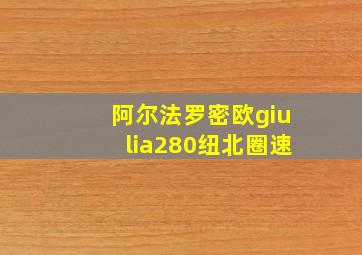 阿尔法罗密欧giulia280纽北圈速